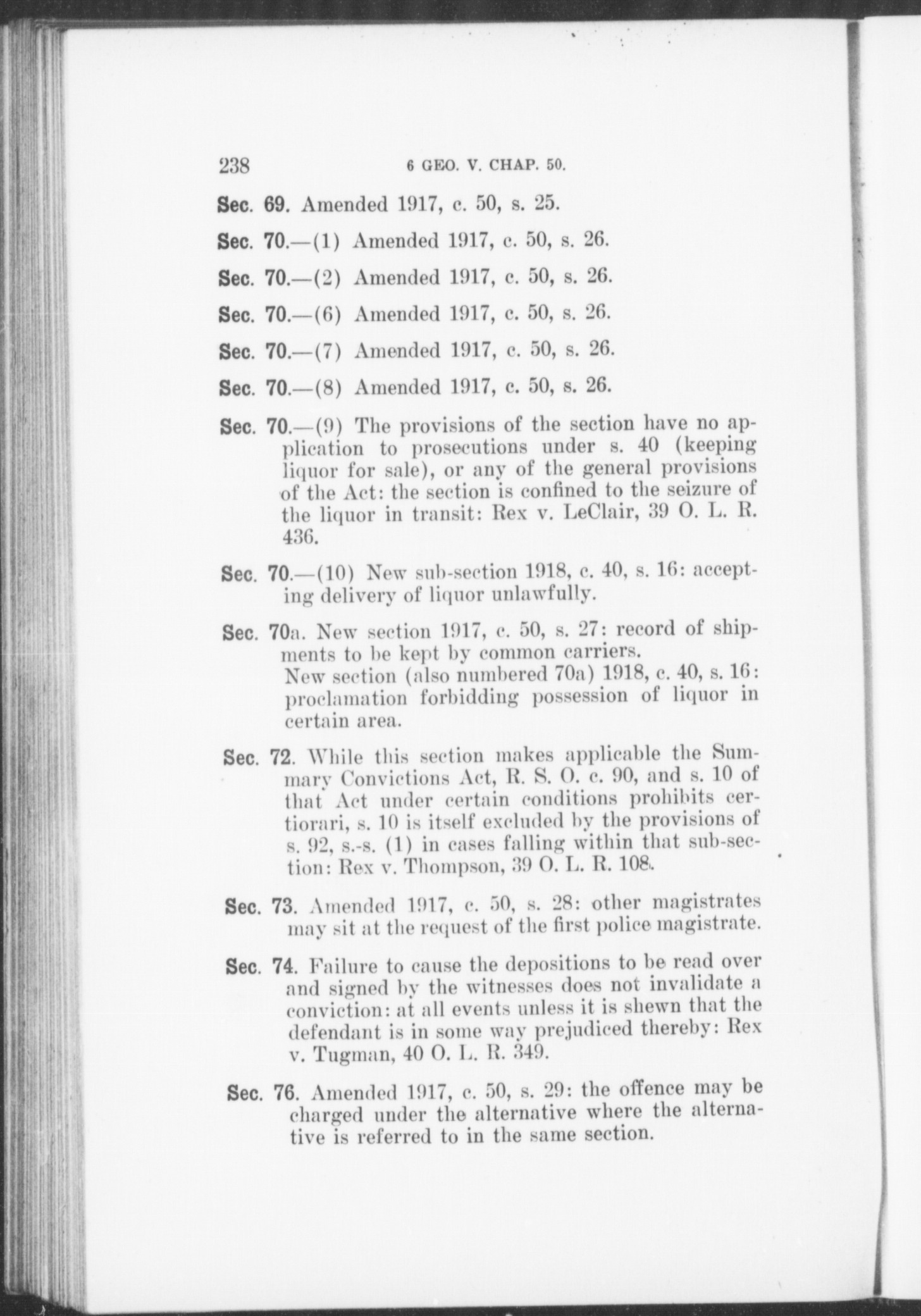 238 6 GEO. V. CHAP. 50.

Sec. 69. Amended 1917, c. 50, s. 25.

Sec. 70.—(1) Amended 1917, c. 50, s. 26.

Sec. 70.—(2) Amended 1917, c. 50, s. 26.

Sec. 70.—(6) Amended 1917, c. 50, s. 26.

Sec. 70.—(7) Amended 1917, c. 50, s. 26.

Sec. 70.—(8) Amended 1917, c. 50, s. 26.

Sec. 70.—(9) The provisions of the section have no application to prosecutions under s. 40 (keeping liquor for sale), or any of the general provisions of the Act: the section is confined to the seizure of the liquor in transit: Rex v. LeClair, 39 O. L. R. 436.

Sec. 70.—(10) New sub-section 1918, c. 40, s. 16: accepting delivery of liquor unlawfully.

Sec. 70a. New section 1917, c. 50, s. 27: record of shipments to be kept by common carriers.
New section (also numbered 70a) 1918, c. 40, s. 16: proclamation forbidding possession of liquor in certain area.

Sec. 72. While this section makes applicable the Summary Convictions Act, R. S. O. c. 90, and s. 10 of that Act under certain conditions prohibits certiorari, s. 10 is itself excluded by the provisions of s. 92, s.-s. (1) in cases falling within that sub-section: Rex v. Thompson, 39 O. L. R. 108.

Sec. 73. Amended 1917, c. 50, s. 28: other magistrates may sit at the request of the first police magistrate.

Sec. 74. Failure to cause the depositions to be read over and signed by the witnesses does not invalidate a conviction: at all events unless it is shewn that the defendant is in some way prejudiced thereby: Rex v. Tugman, 40 O. L. R. 349.

Sec. 76. Amended 1917, c. 50, s. 29: the offence may be charged under the alternative where the alternative is referred to in the same section.